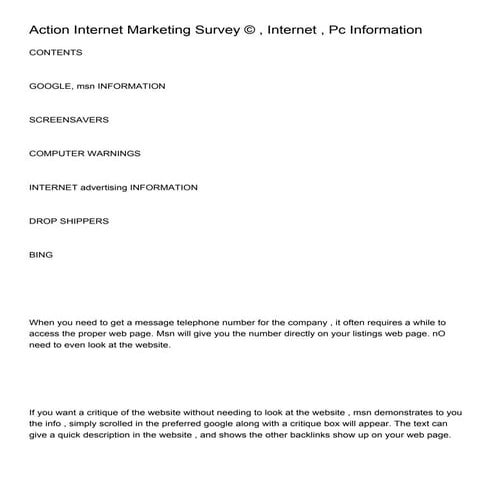 Action Internet Marketing Survey © , Internet , Pc Information

CONTENTS

GOOGLE, msn INFORMATION

SCREENSAVERS

COMPUTER WARNINGS

INTERNET advertising INFORMATION

DROP SHIPPERS

BING

When you need to get a message telephone number for the company , it often requires a while to access the proper web page. Msn will give you the number directly on your listings web page. nO need to even look at the website.

If you want a critique of the website without needing to look at the website , msn demonstrates to you the info , simply scrolled in the preferred google along with a critique box will appear. The text can give a quick description in the website , and shows the other backlinks show up on your web page.